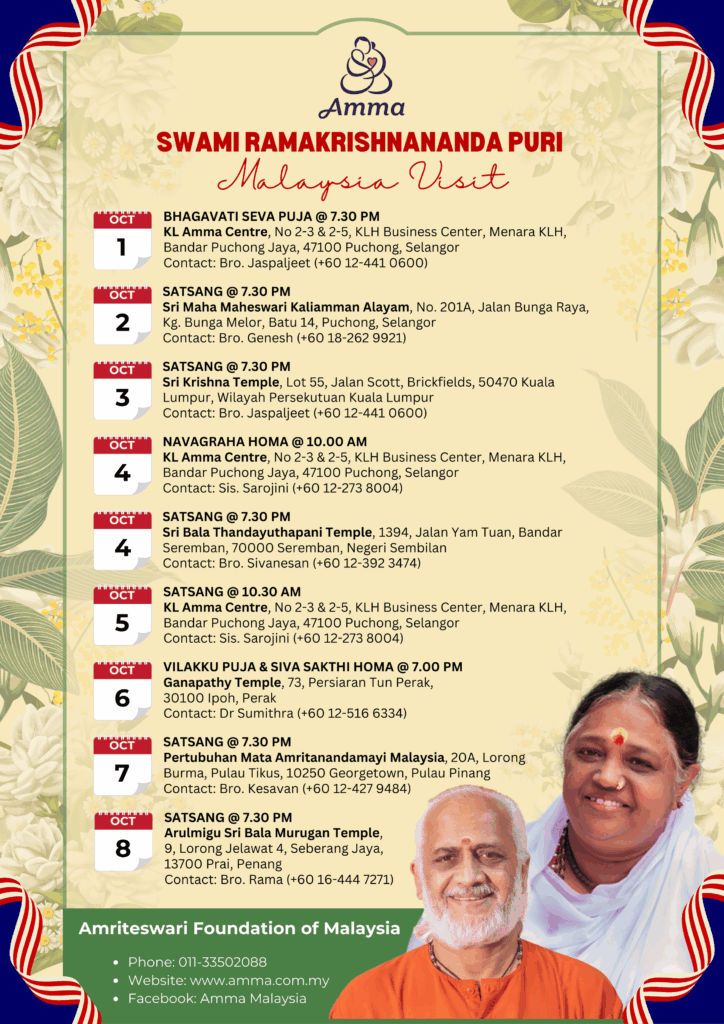 Amma

SWAMI RAMAKRISHNANANDA PURI

Malaysia Visit

OCT
1
BHAGAVATI SEVA PUJA @ 7.30 PM
KL Amma Centre, No 2-3 & 2-5, KLH Business Center, Menara KLH, Bandar Puchong Jaya, 47100 Puchong, Selangor
Contact: Bro. Jaspaljeet (+60 12-441 0600)

OCT
2
SATSANG @ 7.30 PM
Sri Maha Maheswari Kaliamman Alayam, No. 201A, Jalan Bunga Raya, Kg. Bunga Melor, Batu 14, Puchong, Selangor
Contact: Bro. Genesh (+60 18-262 9921)

OCT
3
SATSANG @ 7.30 PM
Sri Krishna Temple, Lot 55, Jalan Scott, Brickfields, 50470 Kuala Lumpur, Wilayah Persekutuan Kuala Lumpur
Contact: Bro. Jaspaljeet (+60 12-441 0600)

OCT
4
NAVAGRAHA HOMA @ 10.00 AM
KL Amma Centre, No 2-3 & 2-5, KLH Business Center, Menara KLH, Bandar Puchong Jaya, 47100 Puchong, Selangor
Contact: Sis. Sarojini (+60 12-273 8004)

OCT
4
SATSANG @ 7.30 PM
Sri Bala Thandayuthapani Temple, 1394, Jalan Yam Tuan, Bandar Seremban, 70000 Seremban, Negeri Sembilan
Contact: Bro. Sivanesan (+60 12-392 3474)

OCT
5
SATSANG @ 10.30 AM
KL Amma Centre, No 2-3 & 2-5, KLH Business Center, Menara KLH, Bandar Puchong Jaya, 47100 Puchong, Selangor
Contact: Sis. Sarojini (+60 12-273 8004)

OCT
6
VILAKKU PUJA & SIVA SAKTHI HOMA @ 7.00 PM
Ganapathy Temple, 73, Persiaran Tun Perak, 30100 Ipoh, Perak
Contact: Dr Sumithra (+60 12-516 6334)

OCT
7
SATSANG @ 7.30 PM
Pertubuhan Mata Amritanandamayi Malaysia, 20A, Lorong Burma, Pulau Tikus, 10250 Georgetown, Pulau Pinang
Contact: Bro. Kesavan (+60 12-427 9484)

OCT
8
SATSANG @ 7.30 PM
Arulmigu Sri Bala Murugan Temple, 9, Lorong Jelawat 4, Seberang Jaya, 13700 Prai, Penang
Contact: Bro. Rama (+60 16-444 7271)

Amriteswari Foundation of Malaysia

• Phone: 011-33502088
• Website: www.amma.com.my
• Facebook: Amma Malaysia